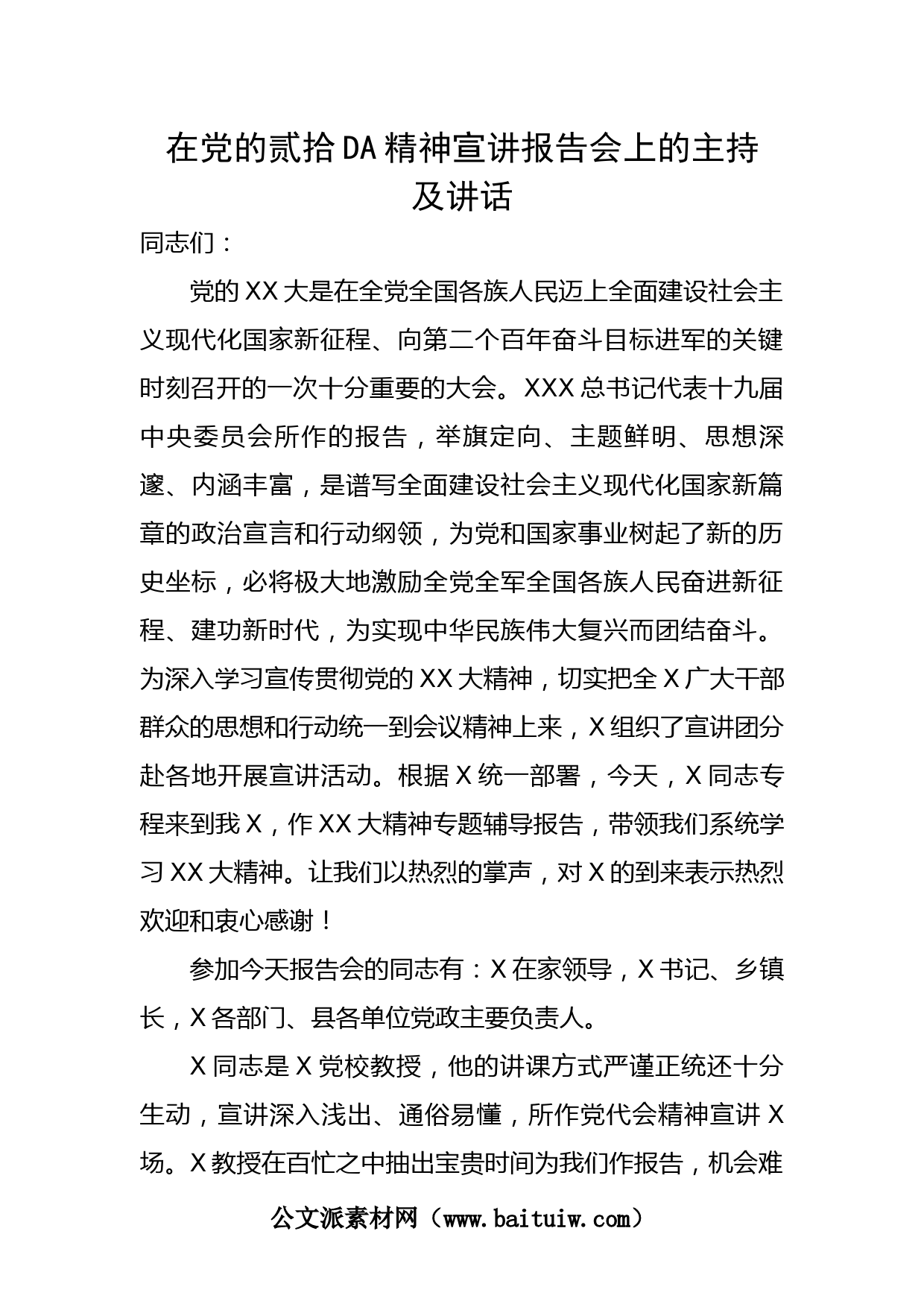 在党的贰拾DA精神宣讲报告会上的主持及讲话

同志们：

党的XX大是在全党全国各族人民迈上全面建设社会主义现代化国家新征程、向第二个百年奋斗目标进军的关键时刻召开的一次十分重要的大会。XXX总书记代表十九届中央委员会所作的报告，举旗定向、主题鲜明、思想深邃、内涵丰富，是谱写全面建设社会主义现代化国家新篇章的政治宣言和行动纲领，为党和国家事业树起了新的历史坐标，必将极大地激励全党全军全国各族人民奋进新征程、建功新时代，为实现中华民族伟大复兴而团结奋斗。为深入学习宣传贯彻党的XX大精神，切实把全X广大干部群众的思想和行动统一到会议精神上来，X组织了宣讲团分赴各地开展宣讲活动。根据X统一部署，今天，X同志专程来到我X，作XX大精神专题辅导报告，带领我们系统学习XX大精神。让我们以热烈的掌声，对X的到来表示热烈欢迎和衷心感谢！

参加今天报告会的同志有：X在家领导，X书记、乡镇长，X各部门、县各单位党政主要负责人。

X同志是X党校教授，他的讲课方式严谨正统还十分生动，宣讲深入浅出、通俗易懂，所作党代会精神宣讲X场。X教授在百忙之中抽出宝贵时间为我们作报告，机会难

公文派素材网（www.baituiw.com）